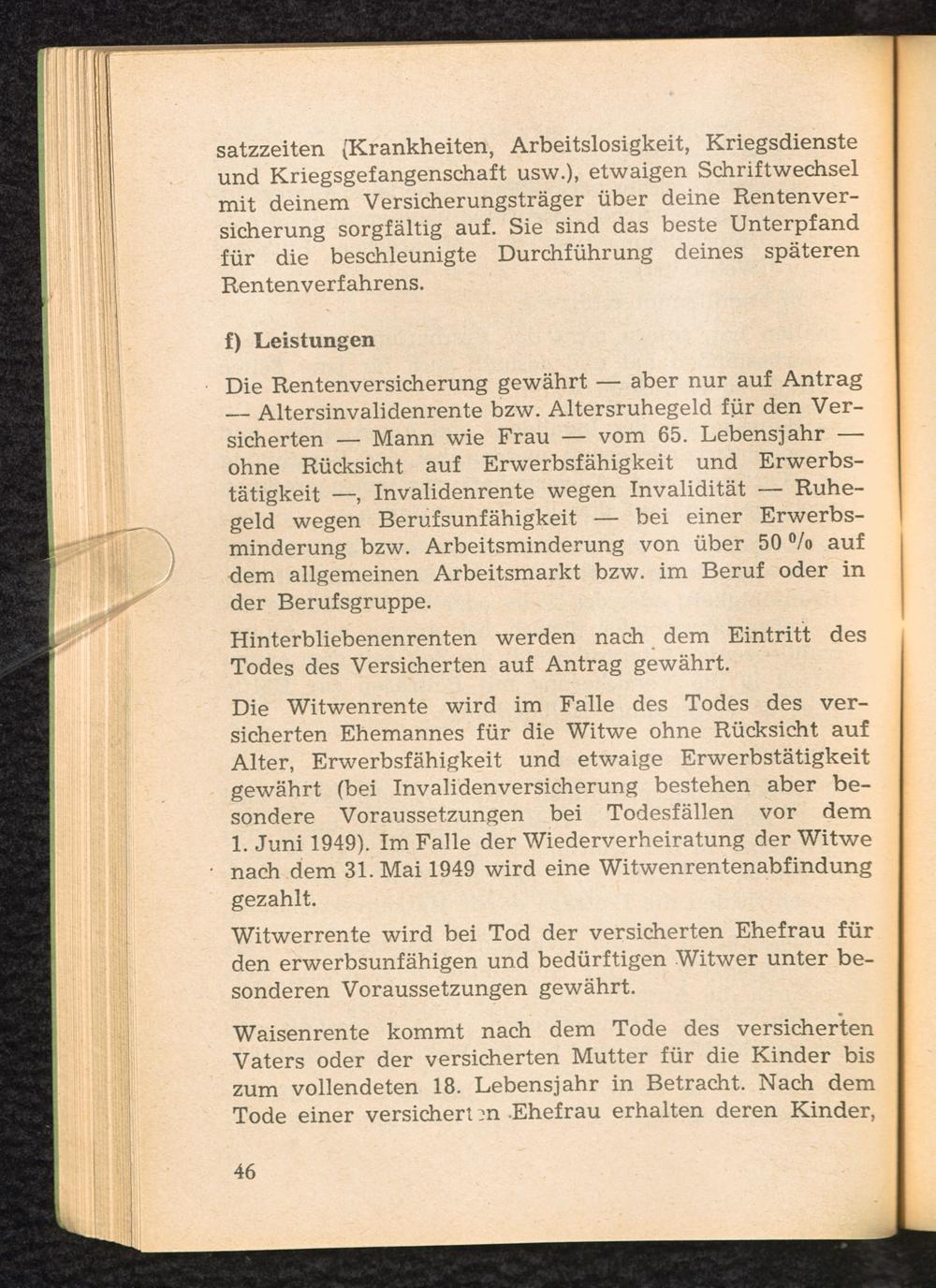 satzzeiten (Krankheiten, Arbeitslosigkeit, Kriegsdienste und Kriegsgefangenschaft usw.), etwaigen Schriftwechsel mit deinem Versicherungsträger über deine Rentenversicherung sorgfältig auf. Sie sind das beste Unterpfand für die beschleunigte Durchführung deines späteren Rentenverfahrens.

f) Leistungen

Die Rentenversicherung gewährt — aber nur auf Antrag — Altersinvalidenrente bzw. Altersruhegeld für den Versicherten — Mann wie Frau — vom 65. Lebensjahr — ohne Rücksicht auf Erwerbsfähigkeit und Erwerbstätigkeit —, Invalidenrente wegen Invalidität — Ruhegeld wegen Berufsunfähigkeit — bei einer Erwerbsminderung bzw. Arbeitsminderung von über 50 % auf dem allgemeinen Arbeitsmarkt bzw. im Beruf oder in der Berufsgruppe.

Hinterbliebenenrenten werden nach dem Eintritt des Todes des Versicherten auf Antrag gewährt.

Die Witwenrente wird im Falle des Todes des versicherten Ehemannes für die Witwe ohne Rücksicht auf Alter, Erwerbsfähigkeit und etwaige Erwerbstätigkeit gewährt (bei Invalidenversicherung bestehen aber besondere Voraussetzungen bei Todesfällen vor dem 1. Juni 1949). Im Falle der Wiederverheiratung der Witwe nach dem 31. Mai 1949 wird eine Witwenrentenabfindung gezahlt.

Witwerrente wird bei Tod der versicherten Ehefrau für den erwerbsunfähigen und bedürftigen Witwer unter besonderen Voraussetzungen gewährt.

Waisenrente kommt nach dem Tode des versicherten Vaters oder der versicherten Mutter für die Kinder bis zum vollendeten 18. Lebensjahr in Betracht. Nach dem Tode einer versicherten Ehefrau erhalten deren Kinder,

46